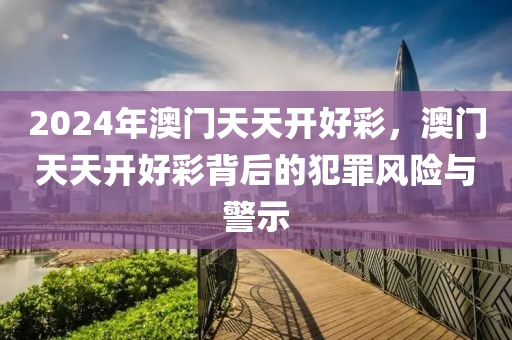 2024年澳门天天开好彩，澳门天天开好彩背后的犯罪风险与警示